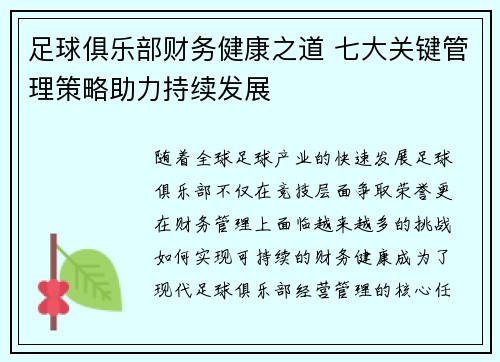 足球俱乐部财务健康之道 七大关键管理策略助力持续发展

随着全球足球产业的快速发展足球俱乐部不仅在竞技层面争取荣誉更在财务管理上面临越来越多的挑战如何实现可持续的财务健康成为了现代足球俱乐部经营管理的核心任